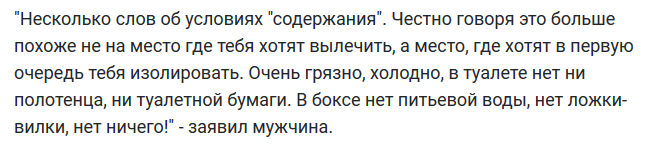 "Несколько слов об условиях "содержания". Честно говоря это больше похоже не на место где тебя хотят вылечить, а место, где хотят в первую очередь тебя изолировать. Очень грязно, холодно, в туалете нет ни полотенца, ни туалетной бумаги. В боксе нет питьевой воды, нет ложки-вилки, нет ничего!" - заявил мужчина.